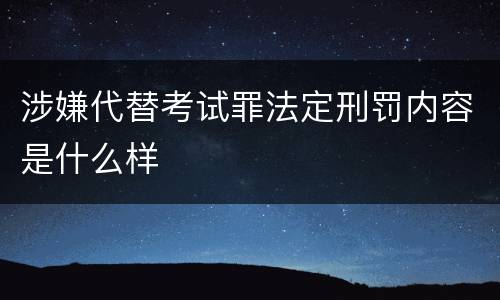 涉嫌代替考试罪法定刑罚内容是什么样